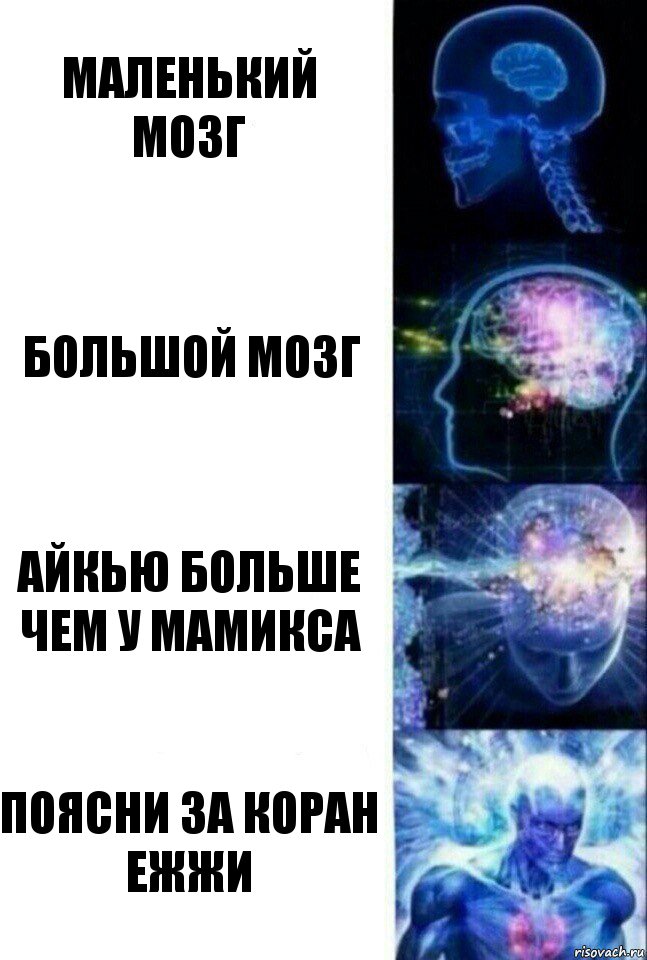 МАЛЕНЬКИЙ МОЗГ

БОЛЬШОЙ МОЗГ

АЙКЬЮ БОЛЬШЕ ЧЕМ У МАМИКСА

ПОЯСНИ ЗА КОРАН ЕЖЖИ

risovach.ru